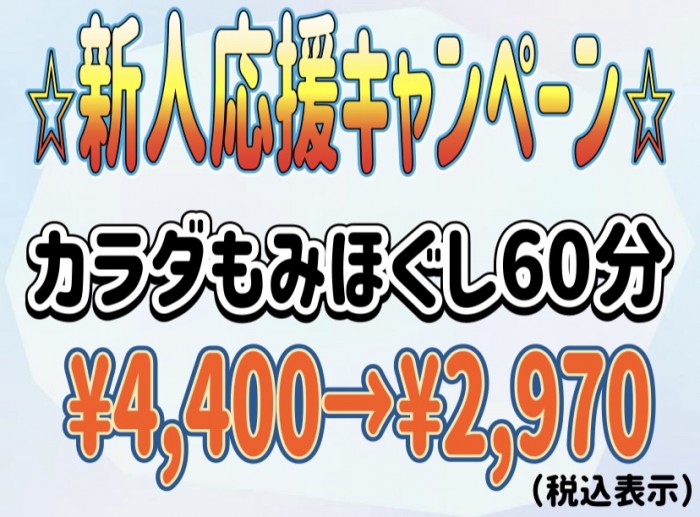 ☆新人応援キャンペーン☆

カラダもみほぐし60分

¥4,400→¥2,970

（税込表示）